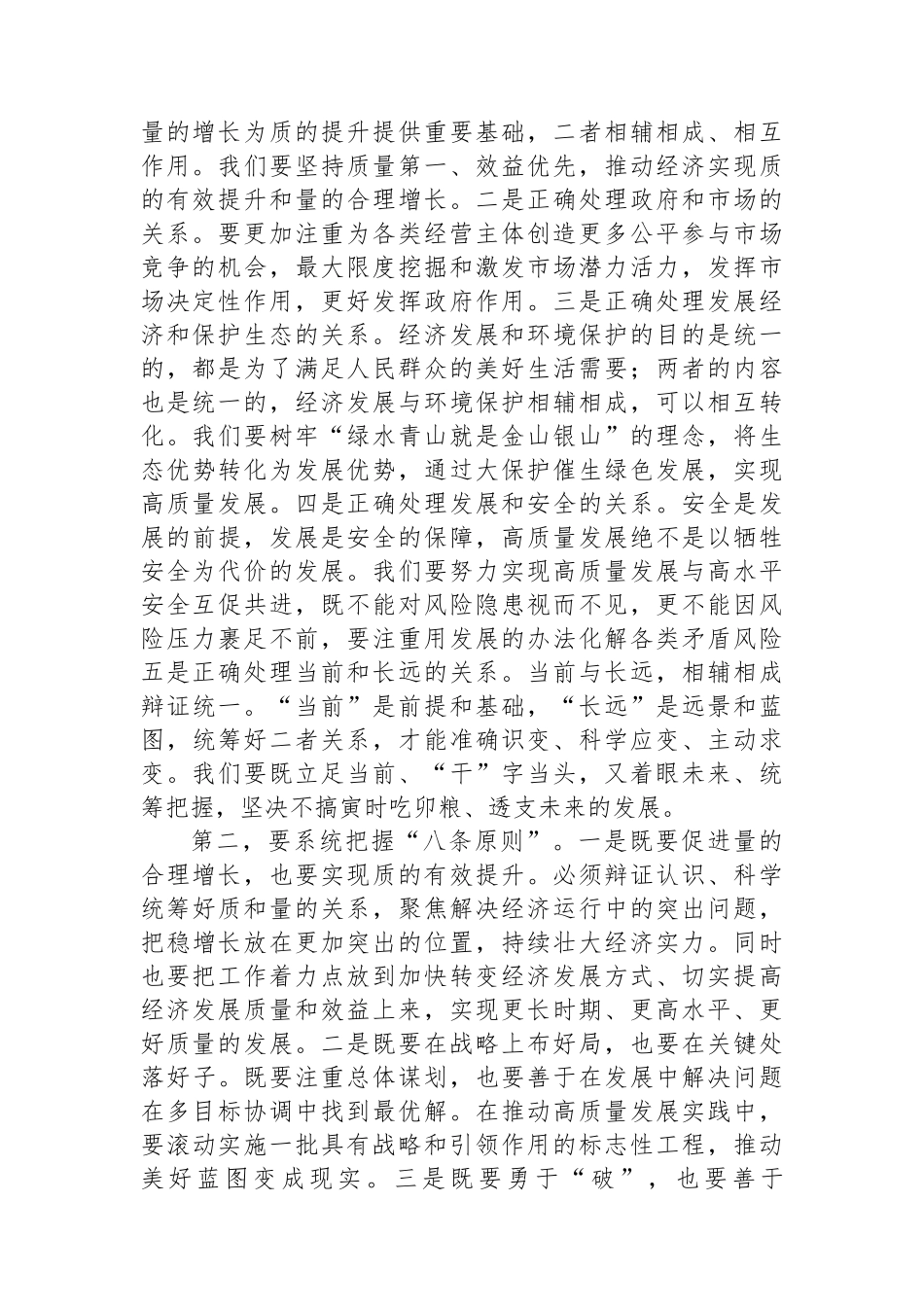 量的增长为质的提升提供重要基础，二者相辅相成、相互作用。我们要坚持质量第一、效益优先，推动经济实现质的有效提升和量的合理增长。二是正确处理政府和市场的关系。要更加注重为各类经营主体创造更多公平参与市场竞争的机会，最大限度挖掘和激发市场潜力活力，发挥市场决定性作用，更好发挥政府作用。三是正确处理发展经济和保护生态的关系。经济发展和环境保护的目的是统一的，都是为了满足人民群众的美好生活需要；两者的内容也是统一的，经济发展与环境保护相辅相成，可以相互转化。我们要树牢“绿水青山就是金山银山”的理念，将生态优势转化为发展优势，通过大保护催生绿色发展，实现高质量发展。四是正确处理发展和安全的关系。安全是发展的前提，发展是安全的保障，高质量发展绝不是以牺牲安全为代价的发展。我们要努力实现高质量发展与高水平安全互促共进，既不能对风险隐患视而不见，更不能因风险压力裹足不前，要注重用发展的办法化解各类矛盾风险五是正确处理当前和长远的关系。当前与长远，相辅相成辩证统一。“当前”是前提和基础，“长远”是远景和蓝图，统筹好二者关系，才能准确识变、科学应变、主动求变。我们要既立足当前、“干”字当头，又着眼未来、统筹把握，坚决不搞寅时吃卯粮、透支未来的发展。

第二，要系统把握“八条原则”。一是既要促进量的合理增长，也要实现质的有效提升。必须辩证认识、科学统筹好质和量的关系，聚焦解决经济运行中的突出问题，把稳增长放在更加突出的位置，持续壮大经济实力。同时也要把工作着力点放到加快转变经济发展方式、切实提高经济发展质量和效益上来，实现更长时期、更高水平、更好质量的发展。二是既要在战略上布好局，也要在关键处落好子。既要注重总体谋划，也要善于在发展中解决问题在多目标协调中找到最优解。在推动高质量发展实践中，要滚动实施一批具有战略和引领作用的标志性工程，推动美好蓝图变成现实。三是既要勇于“破”，也要善于